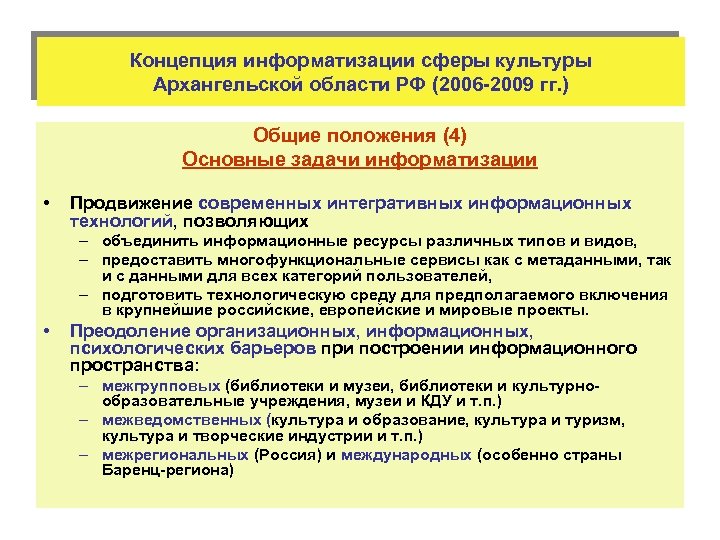 Концепция информатизации сферы культуры Архангельской области РФ (2006-2009 гг.)

Общие положения (4)
Основные задачи информатизации

• Продвижение современных интегративных информационных технологий, позволяющих
– объединить информационные ресурсы различных типов и видов,
– предоставить многофункциональные сервисы как с метаданными, так и с данными для всех категорий пользователей,
– подготовить технологическую среду для предполагаемого включения в крупнейшие российские, европейские и мировые проекты.
• Преодоление организационных, информационных, психологических барьеров при построении информационного пространства:
– межгрупповых (библиотеки и музеи, библиотеки и культурно-образовательные учреждения, музеи и КДУ и т.п.)
– межведомственных (культура и образование, культура и туризм, культура и творческие индустрии и т.п.)
– межрегиональных (Россия) и международных (особенно страны Баренц-региона)